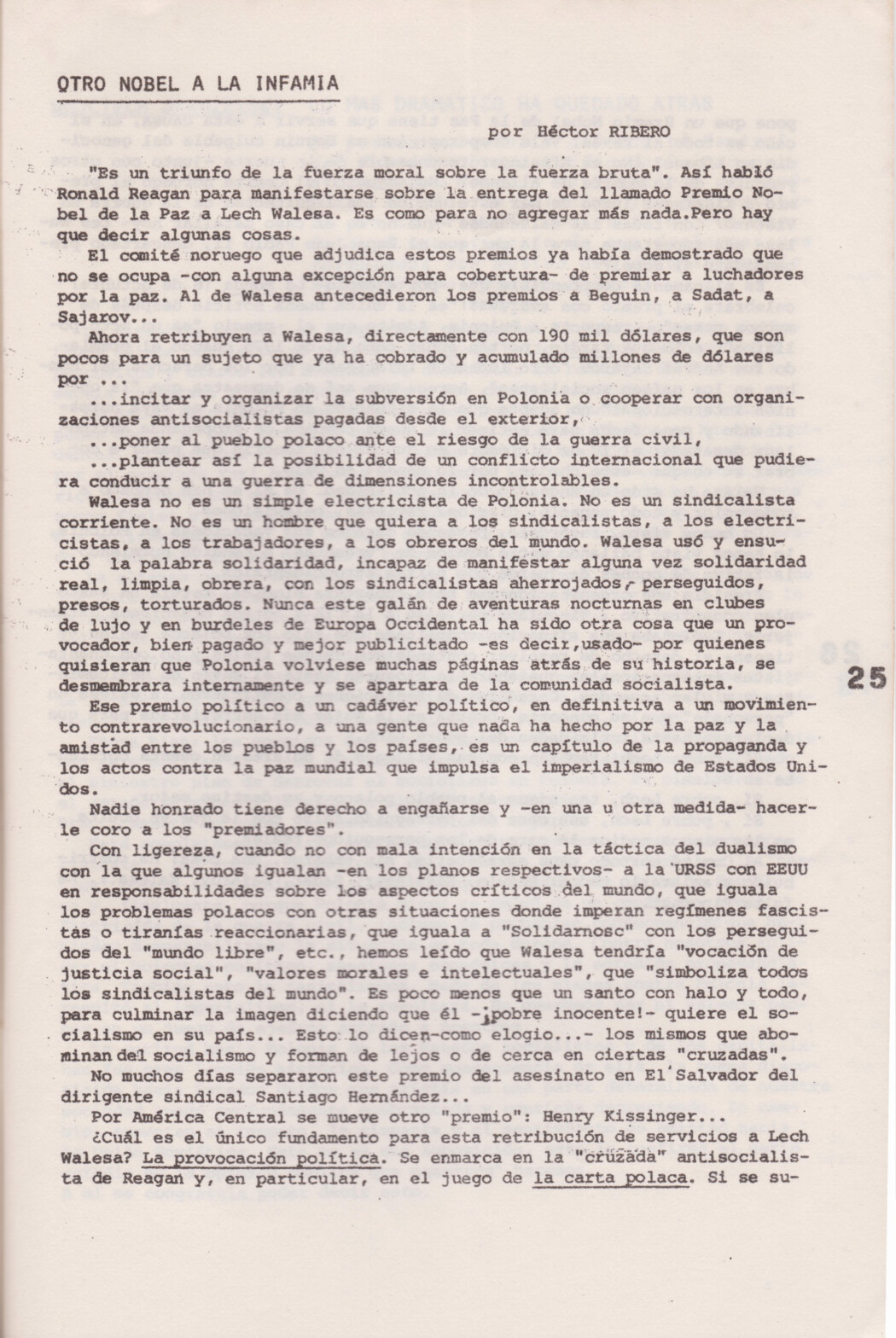 OTRO NOBEL A LA INFAMIA

por Héctor RIBERO

"Es un triunfo de la fuerza moral sobre la fuerza bruta". Así habló Ronald Reagan para manifestarse sobre la entrega del llamado Premio Nobel de la Paz a Lech Walesa. Es como para no agregar más nada.Pero hay que decir algunas cosas.

El comité noruego que adjudica estos premios ya había demostrado que no se ocupa -con alguna excepción para cobertura- de premiar a luchadores por la paz. Al de Walesa antecedieron los premios a Beguin, a Sadat, a Sajarov...

Ahora retribuyen a Walesa, directamente con 190 mil dólares, que son pocos para un sujeto que ya ha cobrado y acumulado millones de dólares por ...

...incitar y organizar la subversión en Polonia o cooperar con organizaciones antisocialistas pagadas desde el exterior,

...poner al pueblo polaco ante el riesgo de la guerra civil,

...plantear así la posibilidad de un conflicto internacional que pudiera conducir a una guerra de dimensiones incontrolables.

Walesa no es un simple electricista de Polonia. No es un sindicalista corriente. No es un hombre que quiera a los sindicalistas, a los electricistas, a los trabajadores, a los obreros del mundo. Walesa usó y ensució la palabra solidaridad, incapaz de manifestar alguna vez solidaridad real, limpia, obrera, con los sindicalistas aherrojados, perseguidos, presos, torturados. Nunca este galán de aventuras nocturnas en clubes de lujo y en burdeles de Europa Occidental ha sido otra cosa que un provocador, bien pagado y mejor publicitado -es decir,usado- por quienes quisieran que Polonia volviese muchas páginas atrás de su historia, se desmembrara internamente y se apartara de la comunidad socialista.

Ese premio político a un cadáver político, en definitiva a un movimiento contrarevolucionario, a una gente que nada ha hecho por la paz y la amistad entre los pueblos y los países, es un capítulo de la propaganda y los actos contra la paz mundial que impulsa el imperialismo de Estados Unidos.

Nadie honrado tiene derecho a engañarse y -en una u otra medida- hacerle coro a los "premiadores".

Con ligereza, cuando no con mala intención en la táctica del dualismo con la que algunos igualan -en los planos respectivos- a la URSS con EEUU en responsabilidades sobre los aspectos críticos del mundo, que iguala los problemas polacos con otras situaciones donde imperan regímenes fascistas o tiranías reaccionarias, que iguala a "Solidarnosc" con los perseguidos del "mundo libre", etc., hemos leído que Walesa tendría "vocación de justicia social", "valores morales e intelectuales", que "simboliza todos los sindicalistas del mundo". Es poco menos que un santo con halo y todo, para culminar la imagen diciendo que él -¡pobre inocente!- quiere el socialismo en su país... Esto lo dicen-como elogio...- los mismos que abominan del socialismo y forman de lejos o de cerca en ciertas "cruzadas".

No muchos días separaron este premio del asesinato en El Salvador del dirigente sindical Santiago Hernández...

Por América Central se mueve otro "premio": Henry Kissinger...

¿Cuál es el único fundamento para esta retribución de servicios a Lech Walesa? La provocación política. Se enmarca en la "cruzada" antisocialista de Reagan y, en particular, en el juego de la carta polaca. Si se su-

25